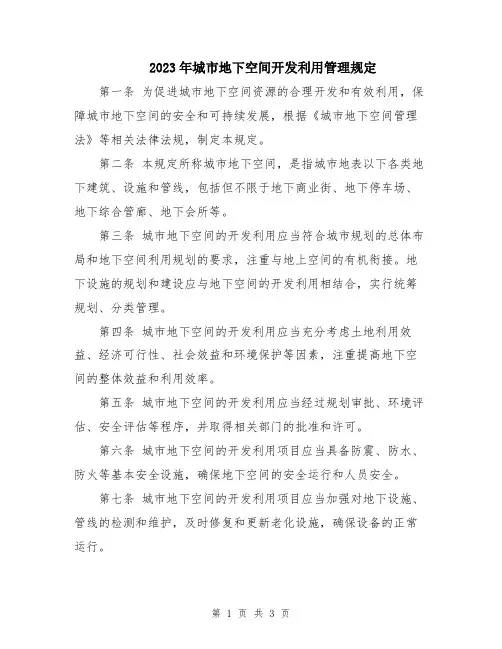 2023年城市地下空间开发利用管理规定

第一条 为促进城市地下空间资源的合理开发和有效利用，保障城市地下空间的安全和可持续发展，根据《城市地下空间管理法》等相关法律法规，制定本规定。

第二条 本规定所称城市地下空间，是指城市地表以下各类地下建筑、设施和管线，包括但不限于地下商业街、地下停车场、地下综合管廊、地下会所等。

第三条 城市地下空间的开发利用应当符合城市规划的总体布局和地下空间利用规划的要求，注重与地上空间的有机衔接。地下设施的规划和建设应与地下空间的开发利用相结合，实行统筹规划、分类管理。

第四条 城市地下空间的开发利用应当充分考虑土地利用效益、经济可行性、社会效益和环境保护等因素，注重提高地下空间的整体效益和利用效率。

第五条 城市地下空间的开发利用应当经过规划审批、环境评估、安全评估等程序，并取得相关部门的批准和许可。

第六条 城市地下空间的开发利用项目应当具备防震、防水、防火等基本安全设施，确保地下空间的安全运行和人员安全。

第七条 城市地下空间的开发利用项目应当加强对地下设施、管线的检测和维护，及时修复和更新老化设施，确保设备的正常运行。

第 1 页 共 3 页